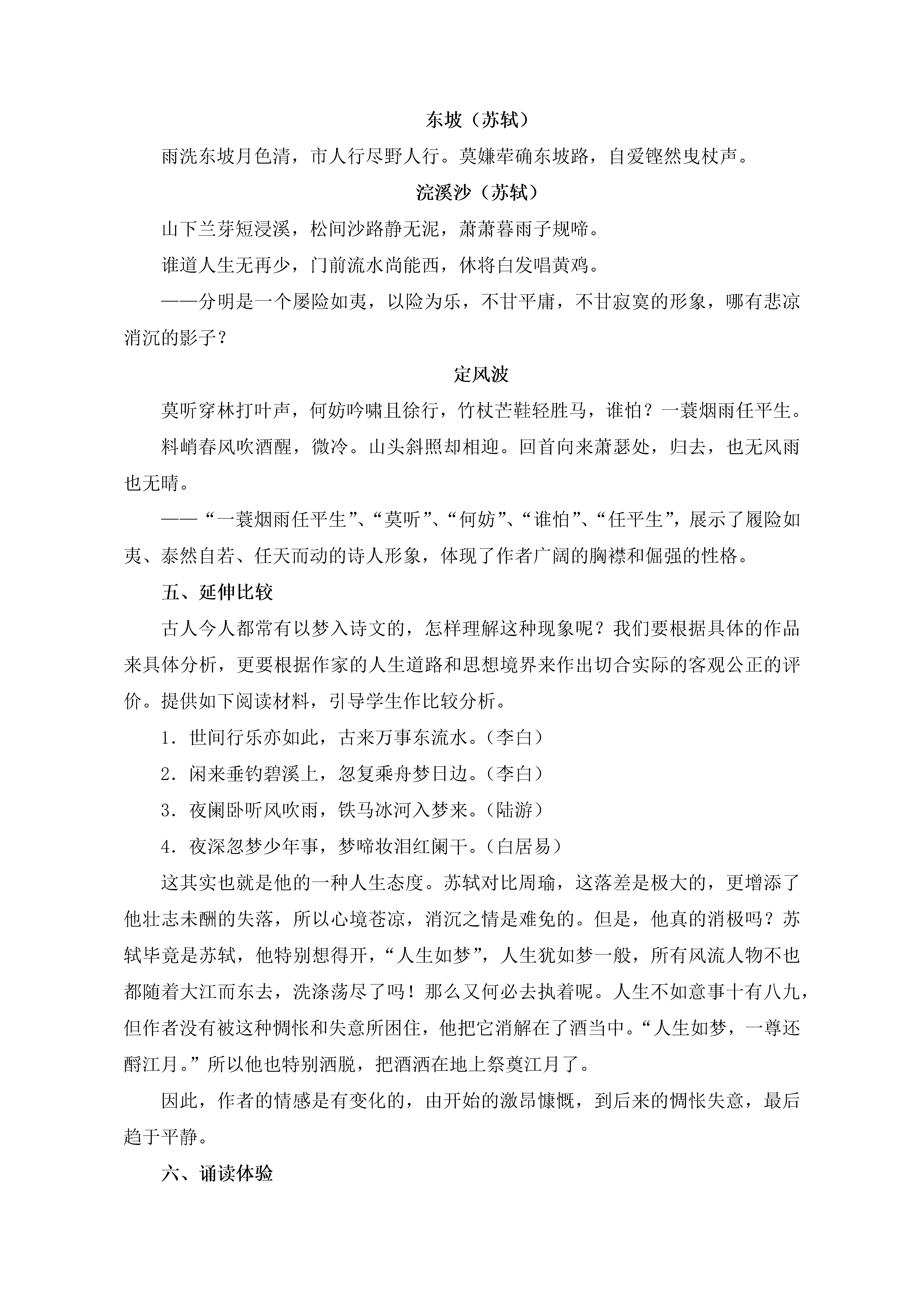 东坡（苏轼）

雨洗东坡月色清，市人行尽野人行。莫嫌荦确东坡路，自爱铿然曳杖声。

浣溪沙（苏轼）

山下兰芽短浸溪，松间沙路静无泥，萧萧暮雨子规啼。

谁道人生无再少，门前流水尚能西，休将白发唱黄鸡。

——分明是一个屡险如夷，以险为乐，不甘平庸，不甘寂寞的形象，哪有悲凉消沉的影子？

定风波

莫听穿林打叶声，何妨吟啸且徐行，竹杖芒鞋轻胜马，谁怕？一蓑烟雨任平生。

料峭春风吹酒醒，微冷。山头斜照却相迎。回首向来萧瑟处，归去，也无风雨也无晴。

——“一蓑烟雨任平生”、“莫听”、“何妨”、“谁怕”、“任平生”，展示了履险如夷、泰然自若、任天而动的诗人形象，体现了作者广阔的胸襟和倔强的性格。

五、延伸比较

古人今人都常有以梦入诗文的，怎样理解这种现象呢？我们要根据具体的作品来具体分析，更要根据作家的人生道路和思想境界来作出切合实际的客观公正的评价。提供如下阅读材料，引导学生作比较分析。

1．世间行乐亦如此，古来万事东流水。（李白）

2．闲来垂钓碧溪上，忽复乘舟梦日边。（李白）

3．夜阑卧听风吹雨，铁马冰河入梦来。（陆游）

4．夜深忽梦少年事，梦啼妆泪红阑干。（白居易）

这其实也就是他的一种人生态度。苏轼对比周瑜，这落差是极大的，更增添了他壮志未酬的失落，所以心境苍凉，消沉之情是难免的。但是，他真的消极吗？苏轼毕竟是苏轼，他特别想得开，“人生如梦”，人生犹如梦一般，所有风流人物不也都随着大江而东去，洗涤荡尽了吗！那么又何必去执着呢。人生不如意事十有八九，但作者没有被这种惆怅和失意所困住，他把它消解在了酒当中。“人生如梦，一尊还酹江月。”所以他也特别洒脱，把酒洒在地上祭奠江月了。

因此，作者的情感是有变化的，由开始的激昂慷慨，到后来的惆怅失意，最后趋于平静。

六、诵读体验